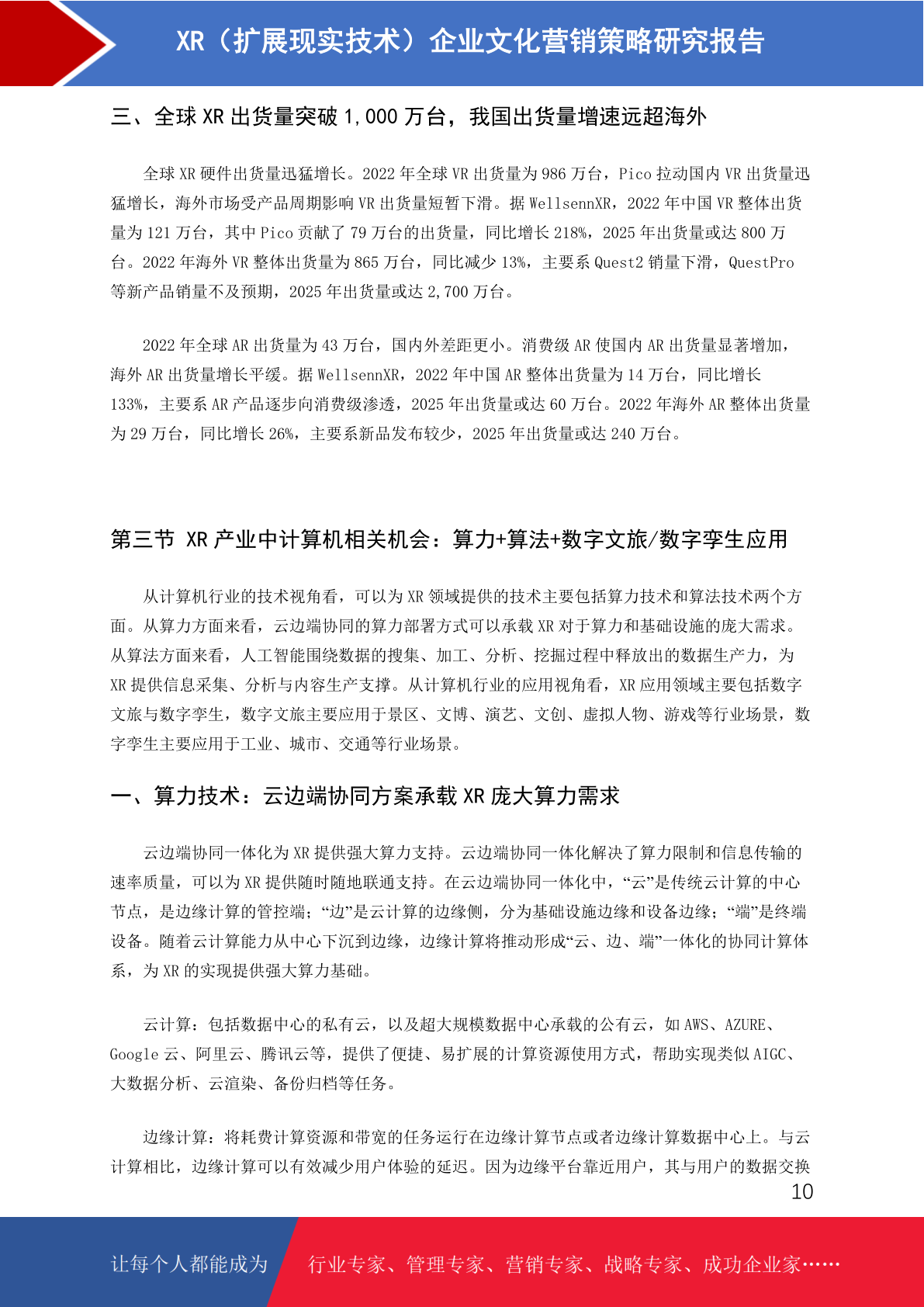 XR（扩展现实技术）企业文化营销策略研究报告

三、全球 XR 出货量突破 1,000 万台，我国出货量增速远超海外

全球 XR 硬件出货量迅猛增长。2022 年全球 VR 出货量为 986 万台，Pico 拉动国内 VR 出货量迅猛增长，海外市场受产品周期影响 VR 出货量短暂下滑。据 WellsennXR，2022 年中国 VR 整体出货量为 121 万台，其中 Pico 贡献了 79 万台的出货量，同比增长 218%，2025 年出货量或达 800 万台。2022 年海外 VR 整体出货量为 865 万台，同比减少 13%，主要系 Quest2 销量下滑，QuestPro 等新产品销量不及预期，2025 年出货量或达 2,700 万台。

2022 年全球 AR 出货量为 43 万台，国内外差距更小。消费级 AR 使国内 AR 出货量显著增加，海外 AR 出货量增长平缓。据 WellsennXR，2022 年中国 AR 整体出货量为 14 万台，同比增长 133%，主要系 AR 产品逐步向消费级渗透，2025 年出货量或达 60 万台。2022 年海外 AR 整体出货量为 29 万台，同比增长 26%，主要系新品发布较少，2025 年出货量或达 240 万台。

第三节 XR 产业中计算机相关机会：算力+算法+数字文旅/数字孪生应用

从计算机行业的技术视角看，可以为 XR 领域提供的技术主要包括算力技术和算法技术两个方面。从算力方面来看，云边端协同的算力部署方式可以承载 XR 对于算力和基础设施的庞大需求。从算法方面来看，人工智能围绕数据的搜集、加工、分析、挖掘过程中释放出的数据生产力，为 XR 提供信息采集、分析与内容生产支撑。从计算机行业的应用视角看，XR 应用领域主要包括数字文旅与数字孪生，数字文旅主要应用于景区、文博、演艺、文创、虚拟人物、游戏等行业场景，数字孪生主要应用于工业、城市、交通等行业场景。

一、算力技术：云边端协同方案承载 XR 庞大算力需求

云边端协同一体化为 XR 提供强大算力支持。云边端协同一体化解决了算力限制和信息传输的速率质量，可以为 XR 提供随时随地联通支持。在云边端协同一体化中，“云”是传统云计算的中心节点，是边缘计算的管控端；“边”是云计算的边缘侧，分为基础设施边缘和设备边缘；“端”是终端设备。随着云计算能力从中心下沉到边缘，边缘计算将推动形成“云、边、端”一体化的协同计算体系，为 XR 的实现提供强大算力基础。

云计算：包括数据中心的私有云，以及超大规模数据中心承载的公有云，如 AWS、AZURE、Google 云、阿里云、腾讯云等，提供了便捷、易扩展的计算资源使用方式，帮助实现类似 AIGC、大数据分析、云渲染、备份归档等任务。

边缘计算：将耗费计算资源和带宽的任务运行在边缘计算节点或者边缘计算数据中心上。与云计算相比，边缘计算可以有效减少用户体验的延迟。因为边缘平台靠近用户，其与用户的数据交换

10

让每个人都能成为 行业专家、管理专家、营销专家、战略专家、成功企业家……